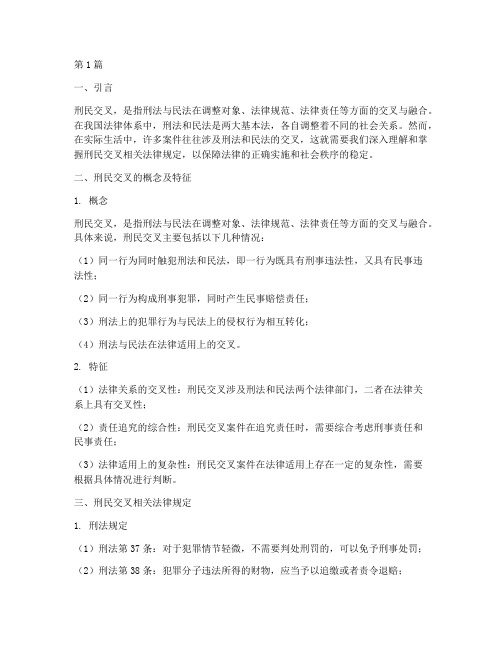 第1篇

一、引言

刑民交叉，是指刑法与民法在调整对象、法律规范、法律责任等方面的交叉与融合。在我国法律体系中，刑法和民法是两大基本法，各自调整着不同的社会关系。然而，在实际生活中，许多案件往往涉及刑法和民法的交叉，这就需要我们深入理解和掌握刑民交叉相关法律规定，以保障法律的正确实施和社会秩序的稳定。

二、刑民交叉的概念及特征

1. 概念

刑民交叉，是指刑法与民法在调整对象、法律规范、法律责任等方面的交叉与融合。具体来说，刑民交叉主要包括以下几种情况：

（1）同一行为同时触犯刑法和民法，即一行为既具有刑事违法性，又具有民事违法性；

（2）同一行为构成刑事犯罪，同时产生民事赔偿责任；

（3）刑法上的犯罪行为与民法上的侵权行为相互转化；

（4）刑法与民法在法律适用上的交叉。

2. 特征

（1）法律关系的交叉性：刑民交叉涉及刑法和民法两个法律部门，二者在法律关系上具有交叉性；

（2）责任追究的综合性：刑民交叉案件在追究责任时，需要综合考虑刑事责任和民事责任；

（3）法律适用上的复杂性：刑民交叉案件在法律适用上存在一定的复杂性，需要根据具体情况进行判断。

三、刑民交叉相关法律规定

1. 刑法规定

（1）刑法第37条：对于犯罪情节轻微，不需要判处刑罚的，可以免予刑事处罚；

（2）刑法第38条：犯罪分子违法所得的财物，应当予以追缴或者责令退赔；